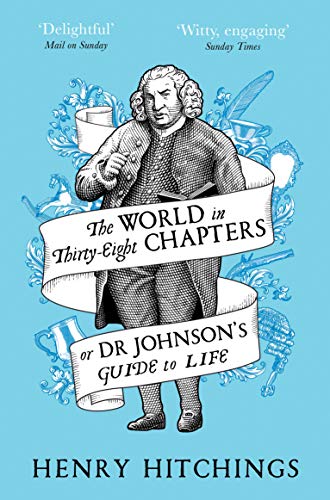 'Delightful'
Mail on Sunday

'Witty, engaging'
Sunday Times

The WORLD in Thirty-Eight CHAPTERS

or DR JOHNSON'S GUIDE to LIFE

HENRY HITCHINGS